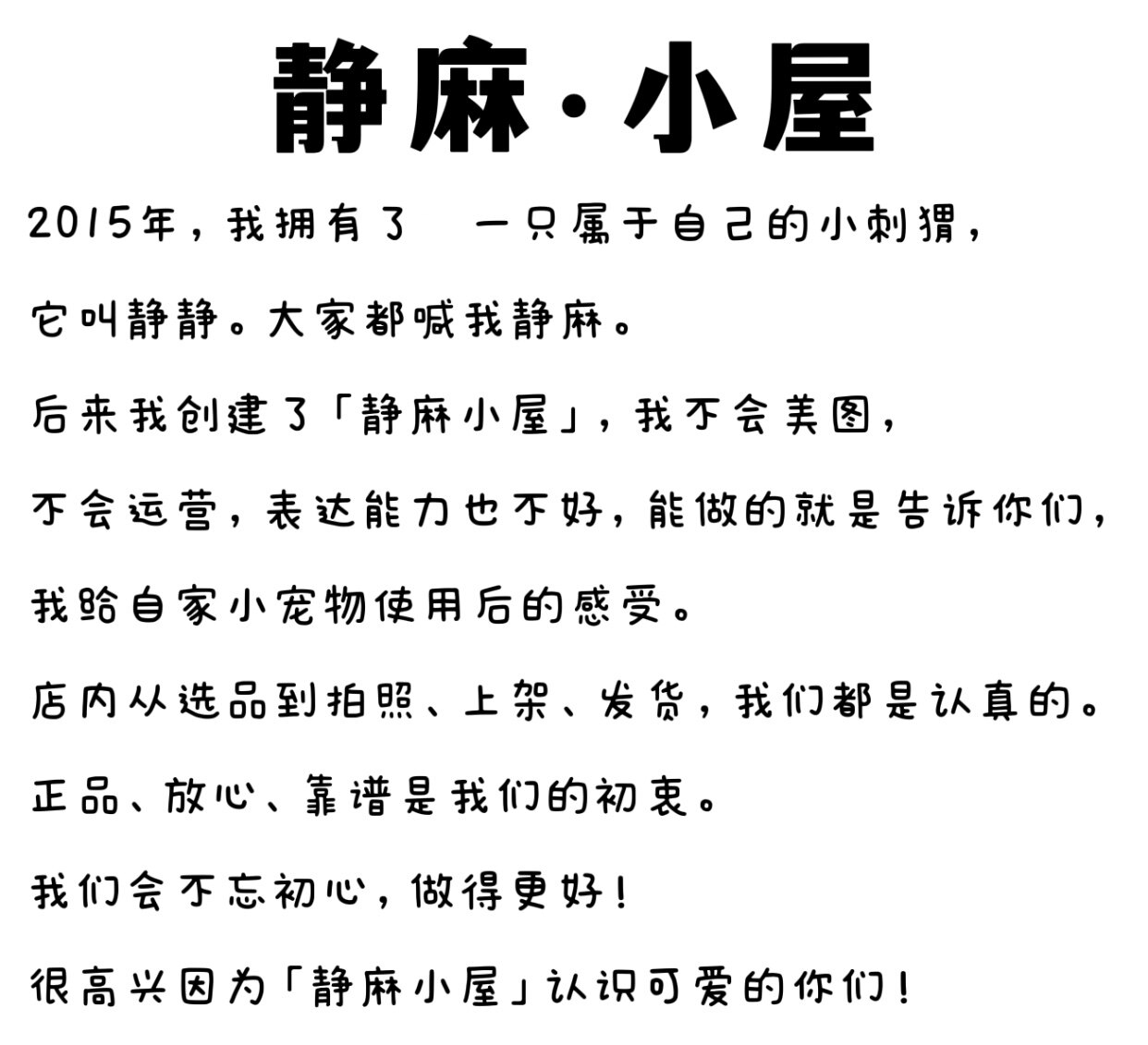 静麻·小屋

2015年，我拥有了 一只属于自己的小刺猬，

它叫静静。大家都喊我静麻。

后来我创建了「静麻小屋」，我不会美图，

不会运营，表达能力也不好，能做的就是告诉你们，

我给自家小宠物使用后的感受。

店内从选品到拍照、上架、发货，我们都是认真的。

正品、放心、靠谱是我们的初衷。

我们会不忘初心，做得更好！

很高兴因为「静麻小屋」认识可爱的你们！